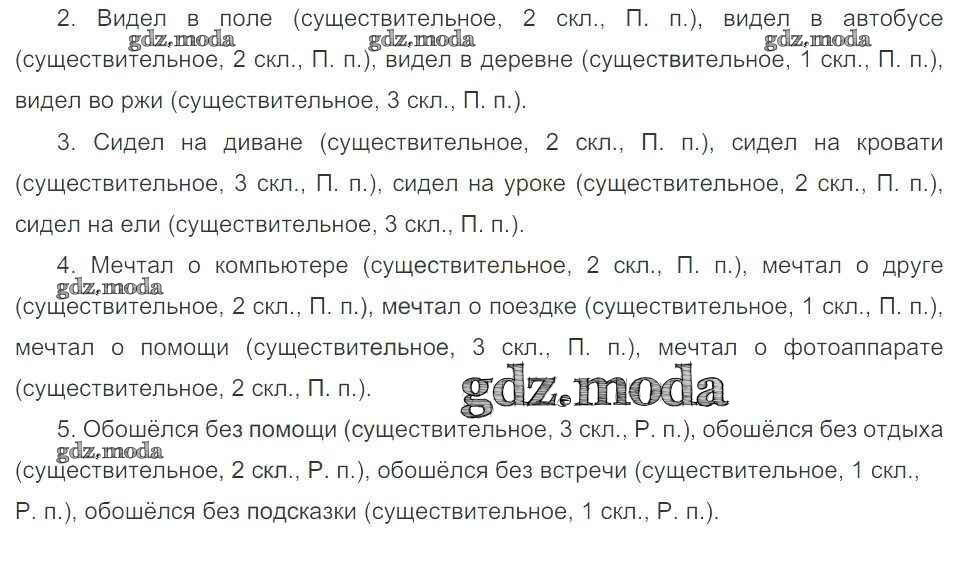 2. Видел в поле (существительное, 2 скл., П. п.), видел в автобусе (существительное, 2 скл., П. п.), видел в деревне (существительное, 1 скл., П. п.), видел во ржи (существительное, 3 скл., П. п.).

3. Сидел на диване (существительное, 2 скл., П. п.), сидел на кровати (существительное, 3 скл., П. п.), сидел на уроке (существительное, 2 скл., П. п.), сидел на ели (существительное, 3 скл., П. п.).

4. Мечтал о компьютере (существительное, 2 скл., П. п.), мечтал о друге (существительное, 2 скл., П. п.), мечтал о поездке (существительное, 1 скл., П. п.), мечтал о помощи (существительное, 3 скл., П. п.), мечтал о фотоаппарате (существительное, 2 скл., П. п.).

5. Обошёлся без помощи (существительное, 3 скл., Р. п.), обошёлся без отдыха (существительное, 2 скл., Р. п.), обошёлся без встречи (существительное, 1 скл., Р. п.), обошёлся без подсказки (существительное, 1 скл., Р. п.).

gdz.moda